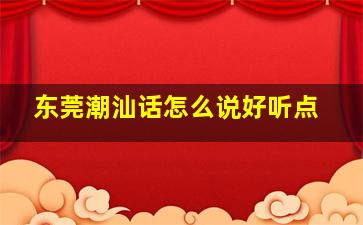 东莞潮汕话怎么说好听点